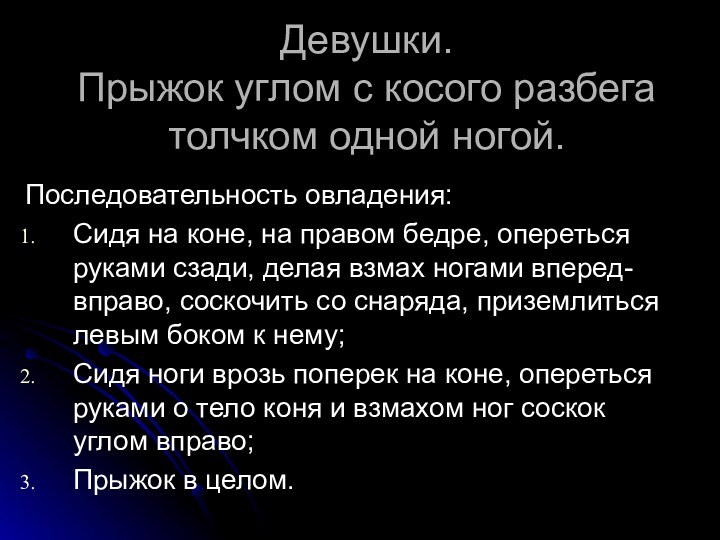 Девушки.
Прыжок углом с косого разбега толчком одной ногой.

Последовательность овладения:

1. Сидя на коне, на правом бедре, опереться руками сзади, делая взмах ногами вперед-вправо, соскочить со снаряда, приземлиться левым боком к нему;
2. Сидя ноги врозь поперек на коне, опереться руками о тело коня и взмахом ног соскок углом вправо;
3. Прыжок в целом.